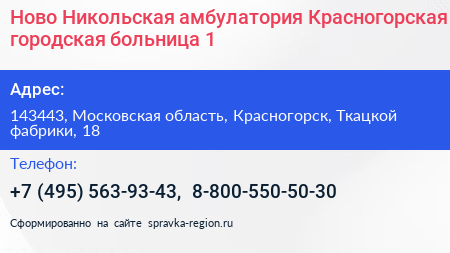 Ново Никольская амбулатория Красногорская городская больница 1

Адрес:

143443, Московская область, Красногорск, Ткацкой фабрики, 18

Телефон:

+7 (495) 563-93-43, 8-800-550-50-30

Сформированно на сайте spravka-region.ru